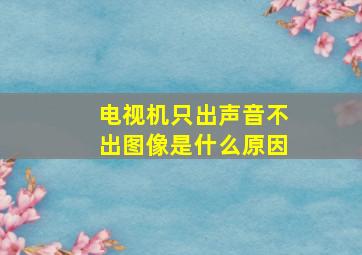 电视机只出声音不出图像是什么原因